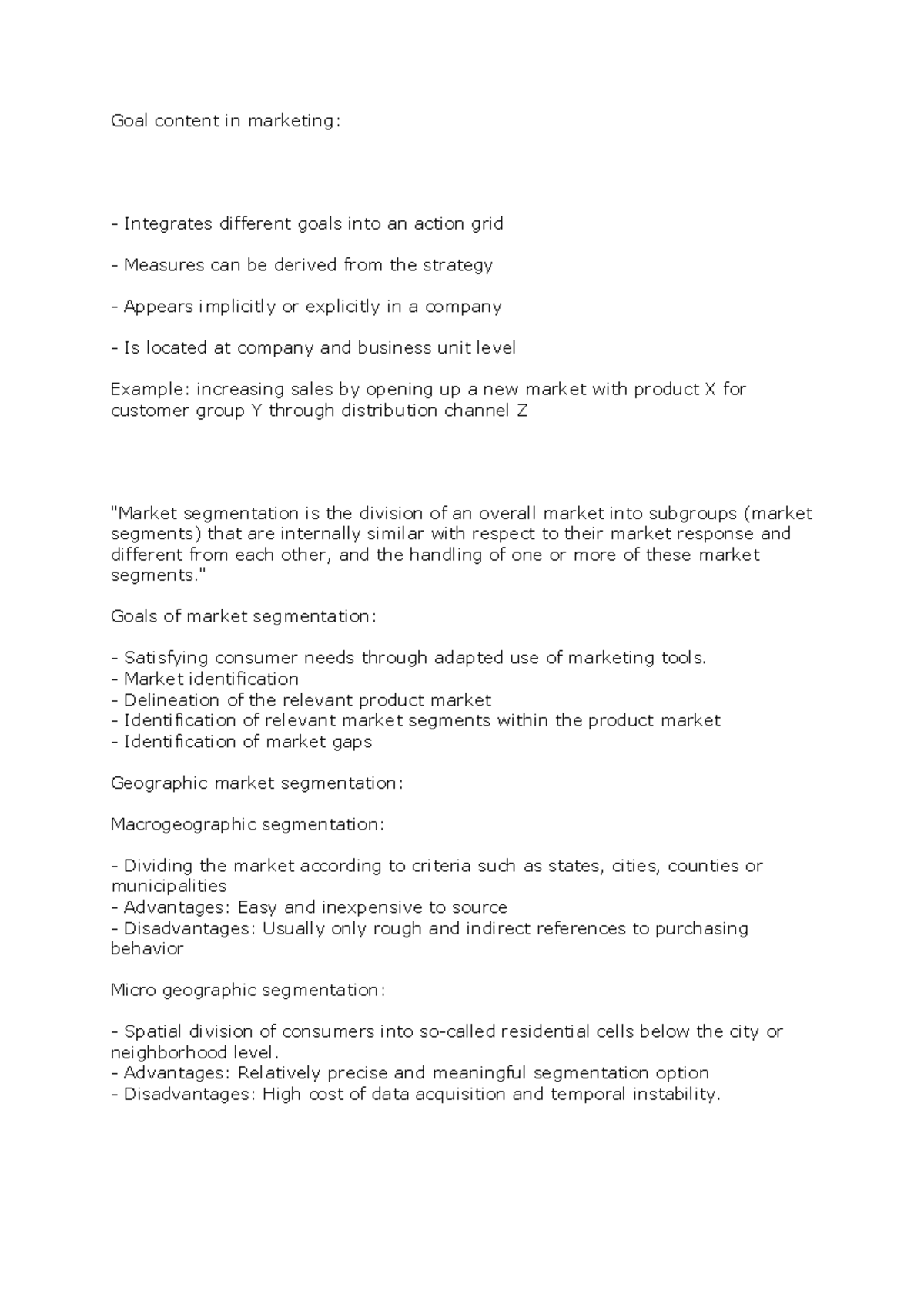 Goal content in marketing:

- Integrates different goals into an action grid

- Measures can be derived from the strategy

- Appears implicitly or explicitly in a company

- Is located at company and business unit level

Example: increasing sales by opening up a new market with product X for customer group Y through distribution channel Z

"Market segmentation is the division of an overall market into subgroups (market segments) that are internally similar with respect to their market response and different from each other, and the handling of one or more of these market segments."

Goals of market segmentation:

- Satisfying consumer needs through adapted use of marketing tools.
- Market identification
- Delineation of the relevant product market
- Identification of relevant market segments within the product market
- Identification of market gaps

Geographic market segmentation:

Macrogeographic segmentation:

- Dividing the market according to criteria such as states, cities, counties or municipalities
- Advantages: Easy and inexpensive to source
- Disadvantages: Usually only rough and indirect references to purchasing behavior

Micro geographic segmentation:

- Spatial division of consumers into so-called residential cells below the city or neighborhood level.
- Advantages: Relatively precise and meaningful segmentation option
- Disadvantages: High cost of data acquisition and temporal instability.